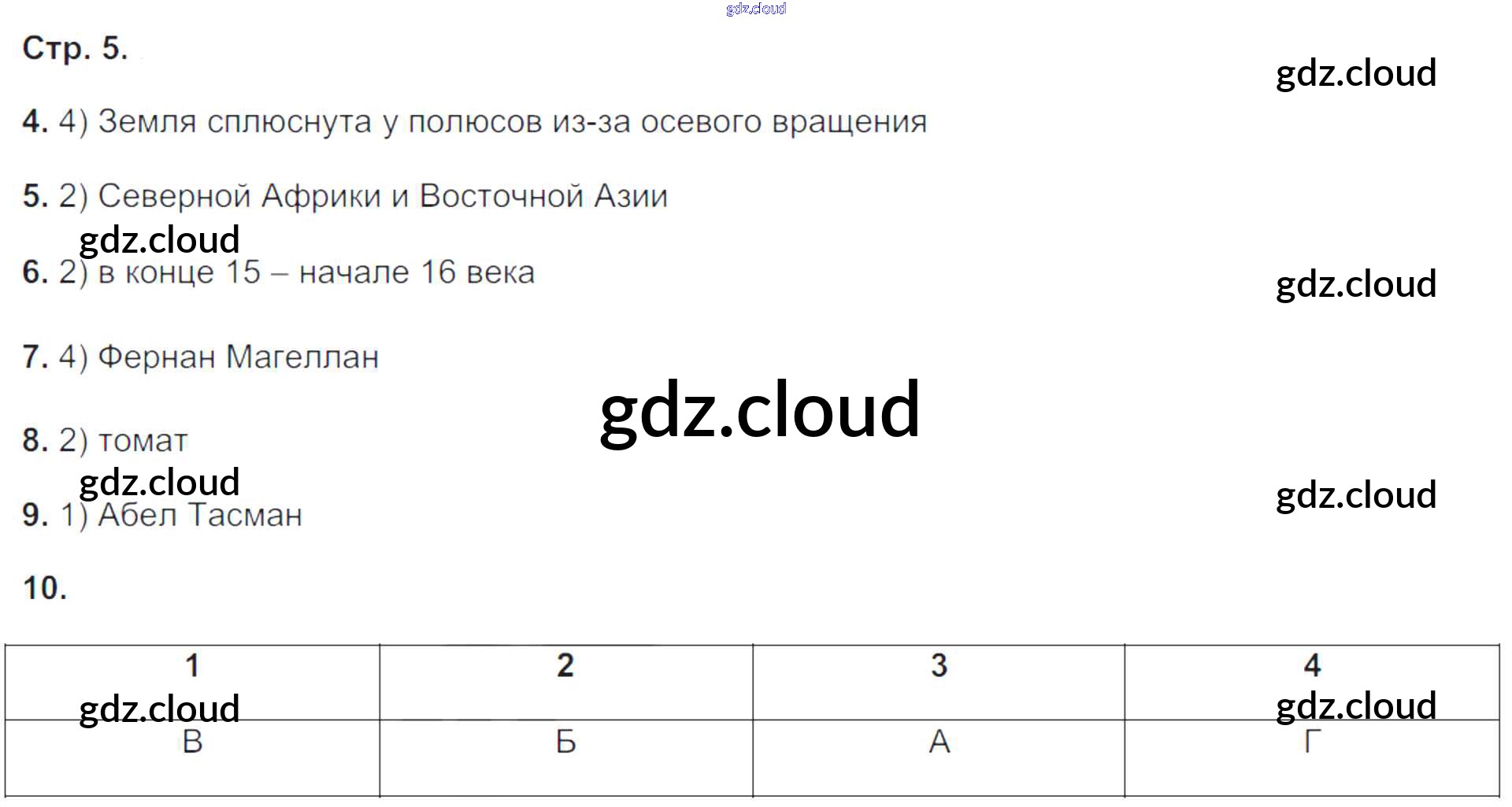 Стр. 5.

4. 4) Земля сплюснута у полюсов из-за осевого вращения

5. 2) Северной Африки и Восточной Азии

6. 2) в конце 15 – начале 16 века

7. 4) Фернан Магеллан

8. 2) томат

9. 1) Абел Тасман

10.

| 1 | 2 | 3 | 4 |
|---|---|---|---|
| В | Б | А | Г |

gdz.cloud